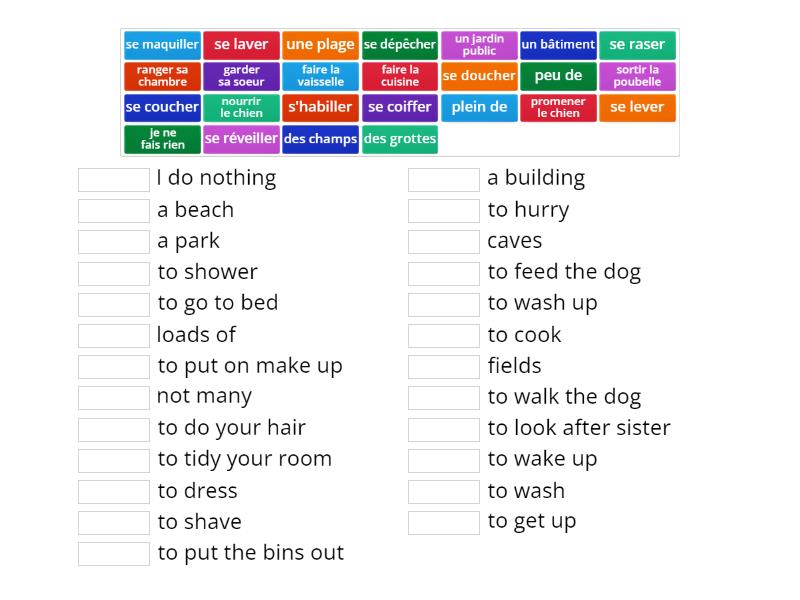 se maquiller
se laver
une plage
se dépêcher
un jardin public
un bâtiment
se raser
ranger sa chambre
garder sa soeur
faire la vaisselle
faire la cuisine
se doucher
peu de
sortir la poubelle
se coucher
nourrir le chien
s'habiller
se coiffer
plein de
promener le chien
se lever
je ne fais rien
se réveiller
des champs
des grottes

I do nothing
a beach
a park
to shower
to go to bed
loads of
to put on make up
not many
to do your hair
to tidy your room
to dress
to shave
to put the bins out

a building
to hurry
caves
to feed the dog
to wash up
to cook
fields
to walk the dog
to look after sister
to wake up
to wash
to get up